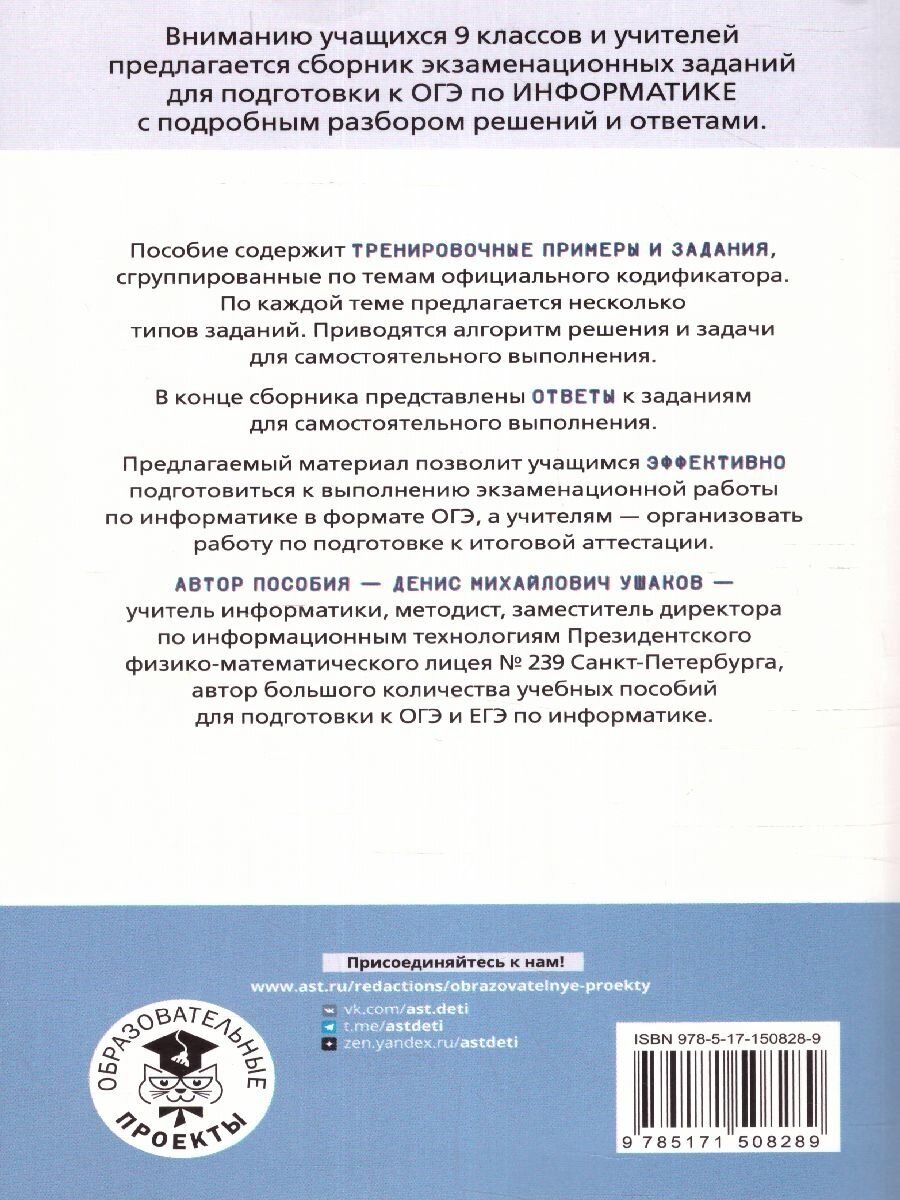 Вниманию учащихся 9 классов и учителей предлагается сборник экзаменационных заданий для подготовки к ОГЭ по ИНФОРМАТИКЕ с подробным разбором решений и ответами.

Пособие содержит ТРЕНИРОВОЧНЫЕ ПРИМЕРЫ И ЗАДАНИЯ, сгруппированные по темам официального кодификатора. По каждой теме предлагается несколько типов заданий. Приводятся алгоритм решения и задачи для самостоятельного выполнения.

В конце сборника представлены ОТВЕТЫ к заданиям для самостоятельного выполнения.

Предлагаемый материал позволит учащимся ЭФФЕКТИВНО подготовиться к выполнению экзаменационной работы по информатике в формате ОГЭ, а учителям — организовать работу по подготовке к итоговой аттестации.

АВТОР ПОСОБИЯ — ДЕНИС МИХАЙЛОВИЧ УШАКОВ — учитель информатики, методист, заместитель директора по информационным технологиям Президентского физико-математического лицея № 239 Санкт-Петербурга, автор большого количества учебных пособий для подготовки к ОГЭ и ЕГЭ по информатике.

Присоединяйтесь к нам!

www.ast.ru/redactions/obrazovatelnye-proekty

vk.com/ast.deti
t.me/astdeti
zen.yandex.ru/astdeti

ОБРАЗОВАТЕЛЬНЫЕ ПРОЕКТЫ

ISBN 978-5-17-150828-9

9 785171 508289